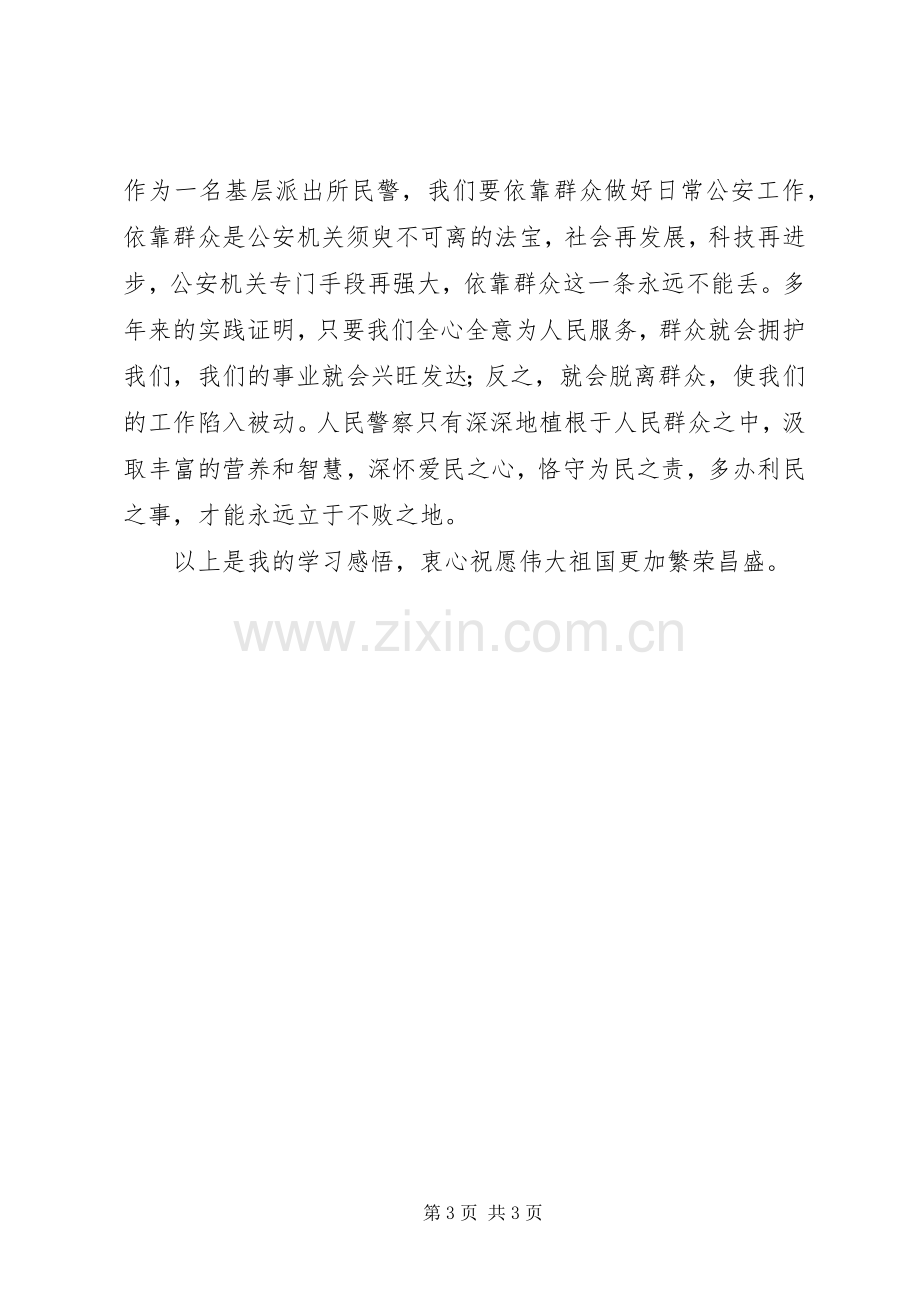 作为一名基层派出所民警，我们要依靠群众做好日常公安工作，依靠群众是公安机关须臾不可离的法宝，社会再发展，科技再进步，公安机关专门手段再强大，依靠群众这一条永远不能丢。多年来的实践证明，只要我们全心全意为人民服务，群众就会拥护我们，我们的事业就会兴旺发达；反之，就会脱离群众，使我们的工作陷入被动。人民警察只有深深地植根于人民群众之中，汲取丰富的营养和智慧，深怀爱民之心，恪守为民之责，多办利民之事，才能永远立于不败之地。

以上是我的学习感悟，衷心祝愿伟大祖国更加繁荣昌盛。

第3页 共3页

www.zixin.com.cn